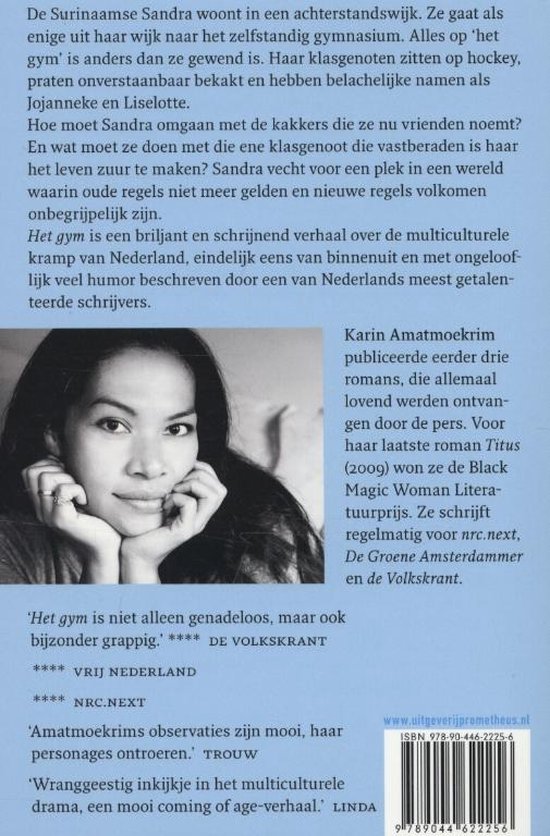 De Surinaamse Sandra woont in een achterstandswijk. Ze gaat als enige uit haar wijk naar het zelfstandig gymnasium. Alles op 'het gym' is anders dan ze gewend is. Haar klasgenoten zitten op hockey, praten onverstaanbaar bekakt en hebben belachelijke namen als Jojanneke en Liselotte.

Hoe moet Sandra omgaan met de kakkers die ze nu vrienden noemt? En wat moet ze doen met die ene klasgenoot die vastberaden is haar het leven zuur te maken? Sandra vecht voor een plek in een wereld waarin oude regels niet meer gelden en nieuwe regels volkomen onbegrijpelijk zijn.

Het gym is een briljant en schrijnend verhaal over de multiculturele kramp van Nederland, eindelijk eens van binnenuit en met ongelooflijk veel humor beschreven door een van Nederlands meest getalenteerde schrijvers.

Karin Amatmoekrim publiceerde eerder drie romans, die allemaal lovend werden ontvangen door de pers. Voor haar laatste roman Titus (2009) won ze de Black Magic Woman Literatuurprijs. Ze schrijft regelmatig voor nrc.next, De Groene Amsterdammer en de Volkskrant.

'Het gym is niet alleen genadeloos, maar ook bijzonder grappig.' **** DE VOLKSKRANT

**** VRIJ NEDERLAND

**** NRC.NEXT

'Amatmoekrims observaties zijn mooi, haar personages ontroeren.' TROUW

'Wranggeestig inkijkje in het multiculturele drama, een mooi coming of age-verhaal.' LINDA

www.uitgeverijprometheus.nl

ISBN 978-90-446-2225-6

9 789044 622256